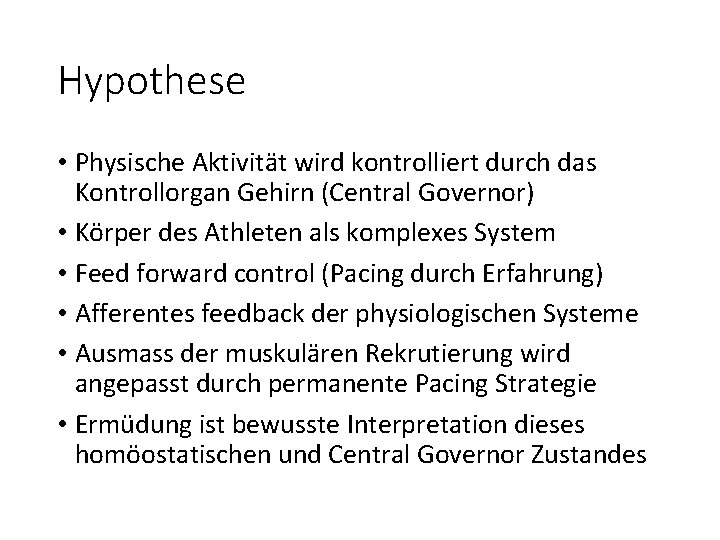 Hypothese

• Physische Aktivität wird kontrolliert durch das Kontrollorgan Gehirn (Central Governor)
• Körper des Athleten als komplexes System
• Feed forward control (Pacing durch Erfahrung)
• Afferentes feedback der physiologischen Systeme
• Ausmass der muskulären Rekrutierung wird angepasst durch permanente Pacing Strategie
• Ermüdung ist bewusste Interpretation dieses homöostatischen und Central Governor Zustandes